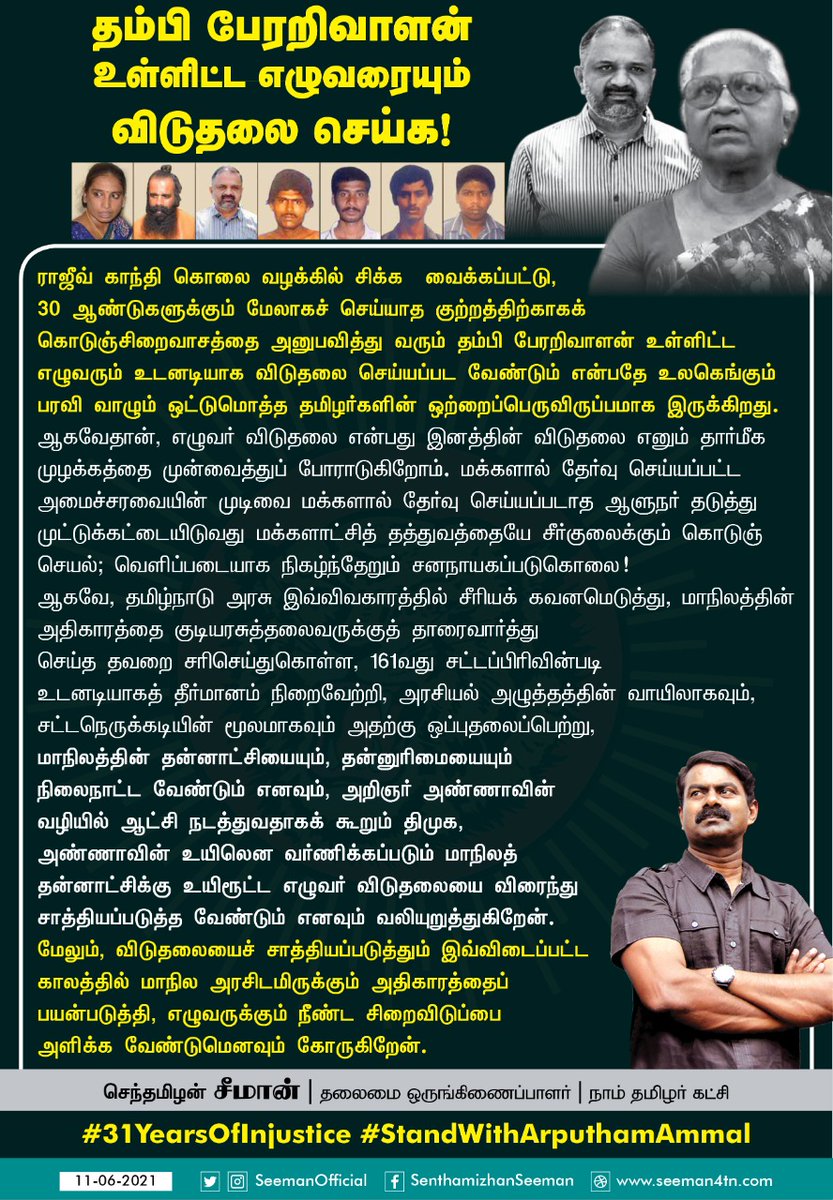 தம்பி பேரறிவாளன்
உள்ளிட்ட எழுவரையும்
விடுதலை செய்க!

ராஜீவ் காந்தி கொலை வழக்கில் சிக்க வைக்கப்பட்டு, 30 ஆண்டுகளுக்கும் மேலாகச் செய்யாத குற்றத்திற்காகக் கொடுஞ்சிறைவாசத்தை அனுபவித்து வரும் தம்பி பேரறிவாளன் உள்ளிட்ட எழுவரும் உடனடியாக விடுதலை செய்யப்பட வேண்டும் என்பதே உலகெங்கும் பரவி வாழும் ஒட்டுமொத்த தமிழர்களின் ஒற்றைப்பெருவிருப்பமாக இருக்கிறது. ஆகவேதான், எழுவர் விடுதலை என்பது இனத்தின் விடுதலை எனும் தார்மீக முழக்கத்தை முன்வைத்துப் போராடுகிறோம். மக்களால் தேர்வு செய்யப்பட்ட அமைச்சரவையின் முடிவை மக்களால் தேர்வு செய்யப்படாத ஆளுநர் தடுத்து முட்டுக்கட்டையிடுவது மக்களாட்சித் தத்துவத்தையே சீர்குலைக்கும் கொடுஞ் செயல்; வெளிப்படையாக நிகழ்ந்தேறும் சனநாயகப்படுகொலை! ஆகவே, தமிழ்நாடு அரசு இவ்விவகாரத்தில் சீரியக் கவனமெடுத்து, மாநிலத்தின் அதிகாரத்தை குடியரசுத்தலைவருக்குத் தாரைவார்த்து செய்த தவறை சரிசெய்துகொள்ள, 161வது சட்டப்பிரிவின்படி உடனடியாகத் தீர்மானம் நிறைவேற்றி, அரசியல் அழுத்தத்தின் வாயிலாகவும், சட்டநெருக்கடியின் மூலமாகவும் அதற்கு ஒப்புதலைப்பெற்று, மாநிலத்தின் தன்னாட்சியையும், தன்னுரிமையையும் நிலைநாட்ட வேண்டும் எனவும், அறிஞர் அண்ணாவின் வழியில் ஆட்சி நடத்துவதாகக் கூறும் திமுக, அண்ணாவின் உயிலென வர்ணிக்கப்படும் மாநிலத் தன்னாட்சிக்கு உயிரூட்ட எழுவர் விடுதலையை விரைந்து சாத்தியப்படுத்த வேண்டும் எனவும் வலியுறுத்துகிறேன். மேலும், விடுதலையைச் சாத்தியப்படுத்தும் இவ்விடைப்பட்ட காலத்தில் மாநில அரசிடமிருக்கும் அதிகாரத்தைப் பயன்படுத்தி, எழுவருக்கும் நீண்ட சிறைவிடுப்பை அளிக்க வேண்டுமெனவும் கோருகிறேன்.

செந்தமிழன் சீமான் | தலைமை ஒருங்கிணைப்பாளர் | நாம் தமிழர் கட்சி

#31YearsOfInjustice #StandWithArputhamAmmal

11-06-2021 SeemanOfficial SenthamizhanSeeman www.seeman4tn.com